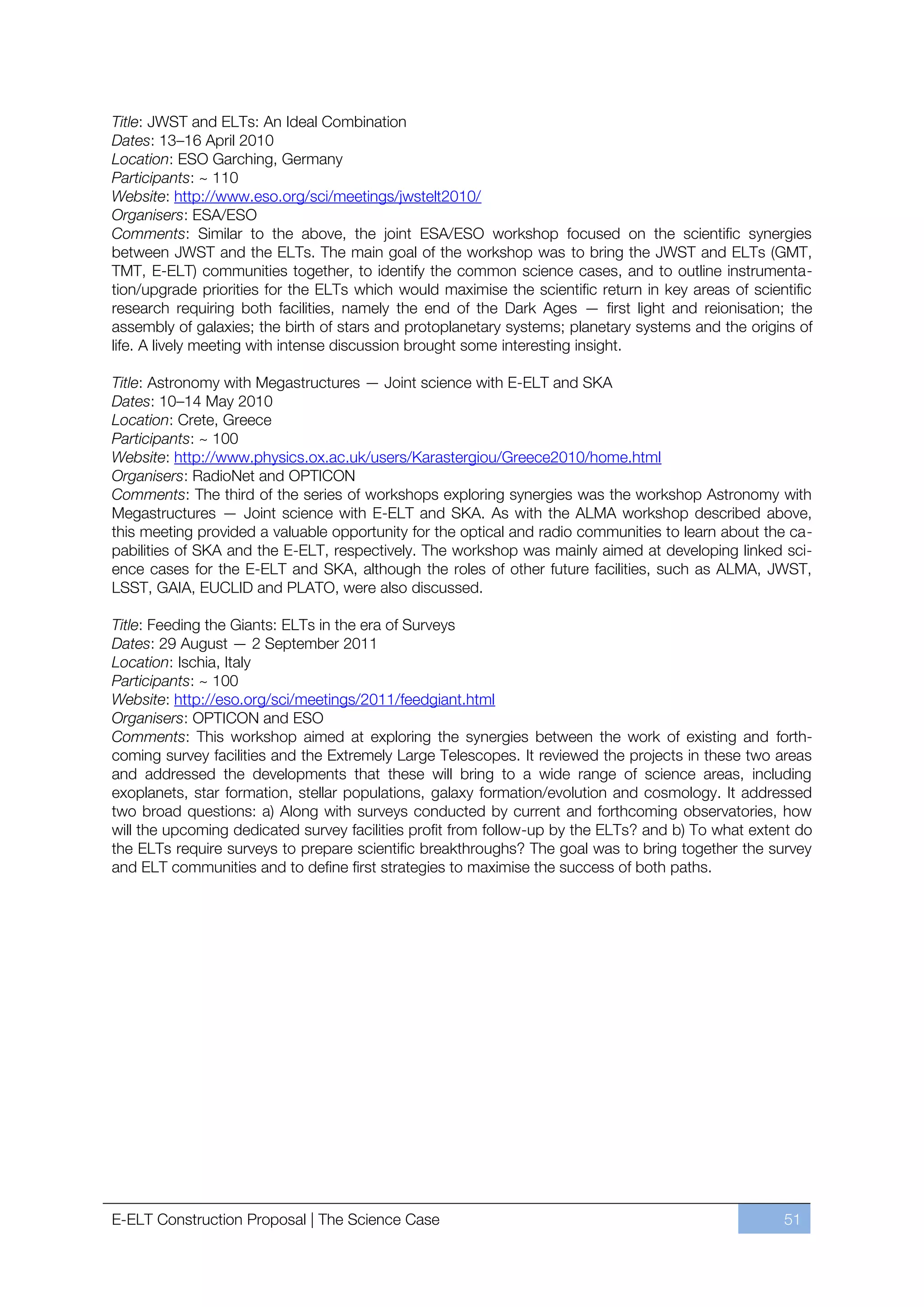 Title: JWST and ELTs: An Ideal Combination
Dates: 13–16 April 2010
Location: ESO Garching, Germany
Participants: ~ 110
Website: http://www.eso.org/sci/meetings/jwstelt2010/
Organisers: ESA/ESO
Comments: Similar to the above, the joint ESA/ESO workshop focused on the scientific synergies between JWST and the ELTs. The main goal of the workshop was to bring the JWST and ELTs (GMT, TMT, E-ELT) communities together, to identify the common science cases, and to outline instrumentation/upgrade priorities for the ELTs which would maximise the scientific return in key areas of scientific research requiring both facilities, namely the end of the Dark Ages — first light and reionisation; the assembly of galaxies; the birth of stars and protoplanetary systems; planetary systems and the origins of life. A lively meeting with intense discussion brought some interesting insight.

Title: Astronomy with Megastructures — Joint science with E-ELT and SKA
Dates: 10–14 May 2010
Location: Crete, Greece
Participants: ~ 100
Website: http://www.physics.ox.ac.uk/users/Karastergiou/Greece2010/home.html
Organisers: RadioNet and OPTICON
Comments: The third of the series of workshops exploring synergies was the workshop Astronomy with Megastructures — Joint science with E-ELT and SKA. As with the ALMA workshop described above, this meeting provided a valuable opportunity for the optical and radio communities to learn about the capabilities of SKA and the E-ELT, respectively. The workshop was mainly aimed at developing linked science cases for the E-ELT and SKA, although the roles of other future facilities, such as ALMA, JWST, LSST, GAIA, EUCLID and PLATO, were also discussed.

Title: Feeding the Giants: ELTs in the era of Surveys
Dates: 29 August — 2 September 2011
Location: Ischia, Italy
Participants: ~ 100
Website: http://eso.org/sci/meetings/2011/feedgiant.html
Organisers: OPTICON and ESO
Comments: This workshop aimed at exploring the synergies between the work of existing and forthcoming survey facilities and the Extremely Large Telescopes. It reviewed the projects in these two areas and addressed the developments that these will bring to a wide range of science areas, including exoplanets, star formation, stellar populations, galaxy formation/evolution and cosmology. It addressed two broad questions: a) Along with surveys conducted by current and forthcoming observatories, how will the upcoming dedicated survey facilities profit from follow-up by the ELTs? and b) To what extent do the ELTs require surveys to prepare scientific breakthroughs? The goal was to bring together the survey and ELT communities and to define first strategies to maximise the success of both paths.

E-ELT Construction Proposal | The Science Case
51